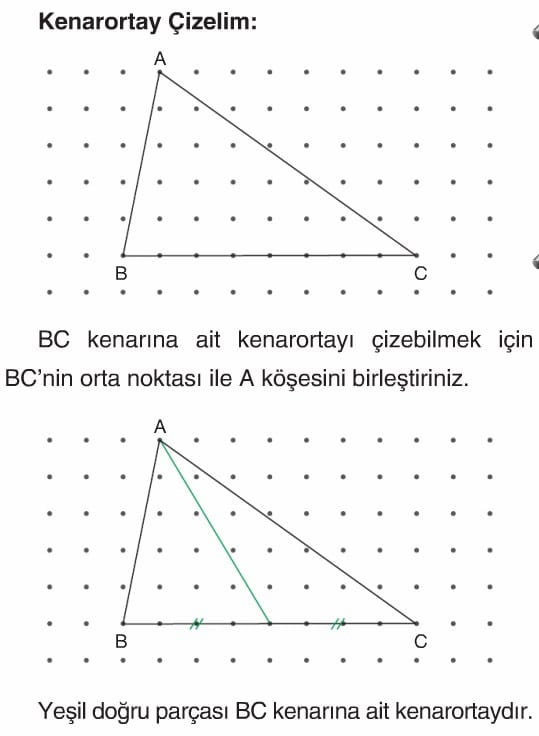 Kenarortay Çizelim:

A

B

C

BC kenarına ait kenarortayı çizebilmek için BC'nin orta noktası ile A köşesini birleştiriniz.

A

B

C

Yeşil doğru parçası BC kenarına ait kenarortaydır.